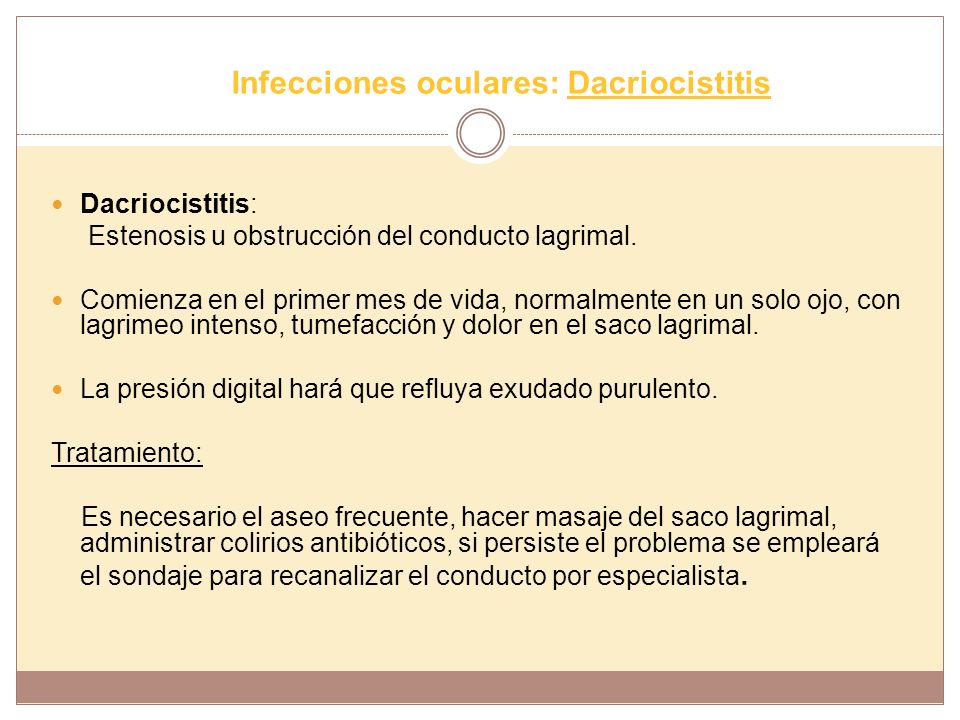 Infecciones oculares: Dacriocistitis

Dacriocistitis:
Estenosis u obstrucción del conducto lagrimal.

Comienza en el primer mes de vida, normalmente en un solo ojo, con lagrimeo intenso, tumefacción y dolor en el saco lagrimal.

La presión digital hará que refluya exudado purulento.

Tratamiento:

Es necesario el aseo frecuente, hacer masaje del saco lagrimal, administrar colirios antibióticos, si persiste el problema se empleará el sondaje para recanalizar el conducto por especialista.